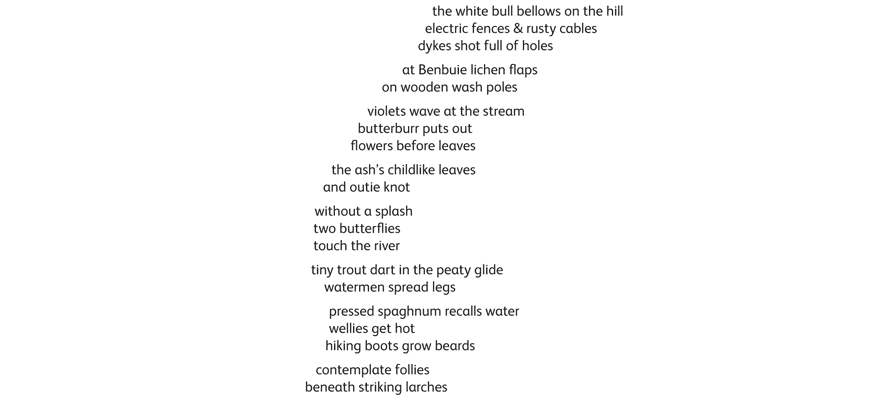 the white bull bellows on the hill
electric fences & rusty cables
dykes shot full of holes

at Benbuie lichen flaps
on wooden wash poles

violets wave at the stream
butterburr puts out
flowers before leaves

the ash's childlike leaves
and outie knot

without a splash
two butterflies
touch the river

tiny trout dart in the peaty glide
watermen spread legs

pressed spaghnum recalls water
wellies get hot
hiking boots grow beards

contemplate follies
beneath striking larches